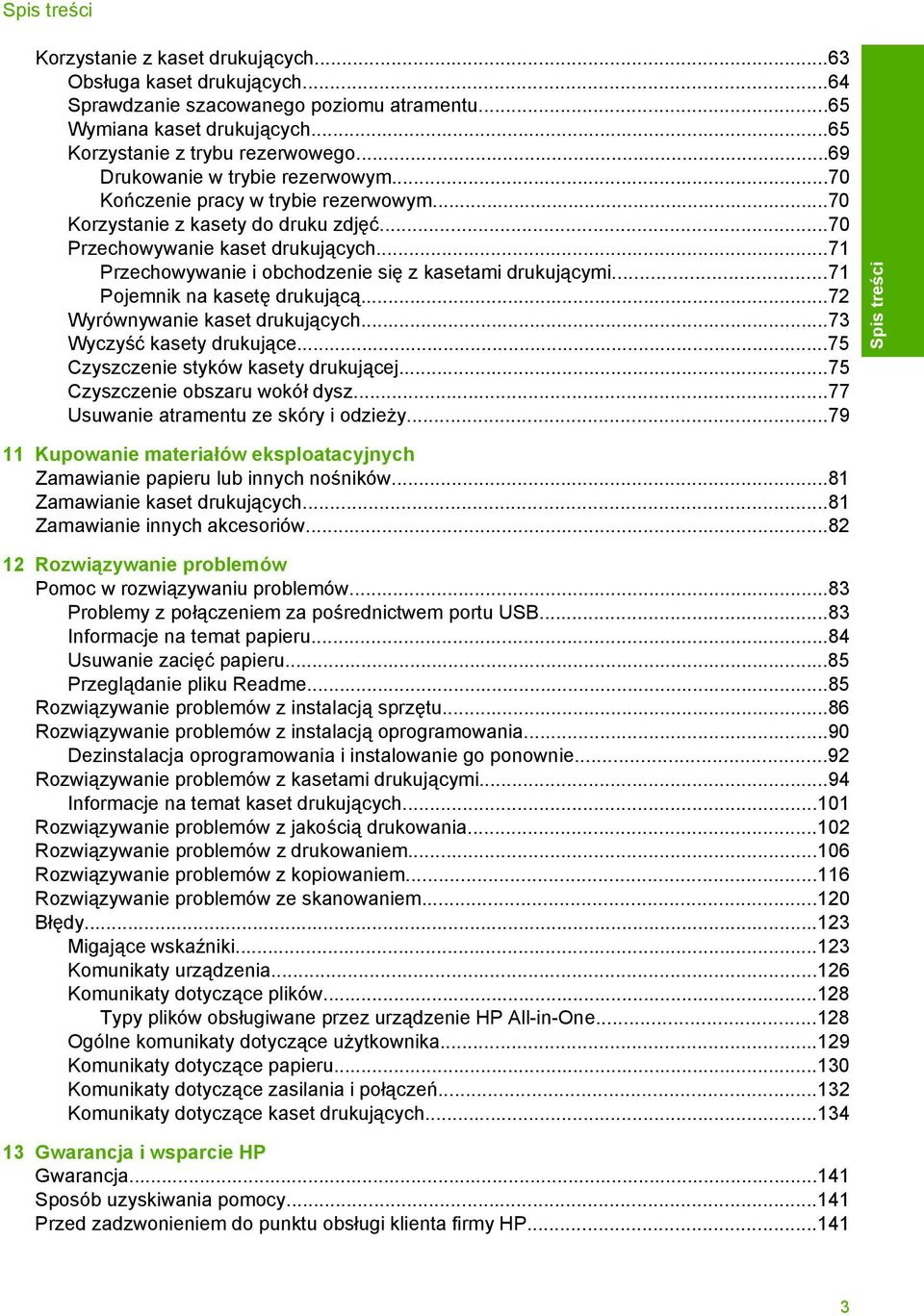 Spis treści

Korzystanie z kaset drukujących...63
Obsługa kaset drukujących...64
Sprawdzanie szacowanego poziomu atramentu...65
Wymiana kaset drukujących...65
Korzystanie z trybu rezerwowego...69
Drukowanie w trybie rezerwowym...70
Kończenie pracy w trybie rezerwowym...70
Korzystanie z kasety do druku zdjęć...70
Przechowywanie kaset drukujących...71
Przechowywanie i obchodzenie się z kasetami drukującymi...71
Pojemnik na kasetę drukującą...72
Wyrównywanie kaset drukujących...73
Wyczyść kasety drukujące...75
Czyszczenie styków kasety drukującej...75
Czyszczenie obszaru wokół dysz...77
Usuwanie atramentu ze skóry i odzieży...79

Spis treści

11 Kupowanie materiałów eksploatacyjnych
Zamawianie papieru lub innych nośników...81
Zamawianie kaset drukujących...81
Zamawianie innych akcesoriów...82

12 Rozwiązywanie problemów
Pomoc w rozwiązywaniu problemów...83
Problemy z połączeniem za pośrednictwem portu USB...83
Informacje na temat papieru...84
Usuwanie zacięć papieru...85
Przeglądanie pliku Readme...85
Rozwiązywanie problemów z instalacją sprzętu...86
Rozwiązywanie problemów z instalacją oprogramowania...90
Dezinstalacja oprogramowania i instalowanie go ponownie...92
Rozwiązywanie problemów z kasetami drukującymi...94
Informacje na temat kaset drukujących...101
Rozwiązywanie problemów z jakością drukowania...102
Rozwiązywanie problemów z drukowaniem...106
Rozwiązywanie problemów z kopiowaniem...116
Rozwiązywanie problemów ze skanowaniem...120
Błędy...123
Migające wskaźniki...123
Komunikaty urządzenia...126
Komunikaty dotyczące plików...128
Typy plików obsługiwane przez urządzenie HP All-in-One...128
Ogólne komunikaty dotyczące użytkownika...129
Komunikaty dotyczące papieru...130
Komunikaty dotyczące zasilania i połączeń...132
Komunikaty dotyczące kaset drukujących...134

13 Gwarancja i wsparcie HP
Gwarancja...141
Sposób uzyskiwania pomocy...141
Przed zadzwonieniem do punktu obsługi klienta firmy HP...141

3